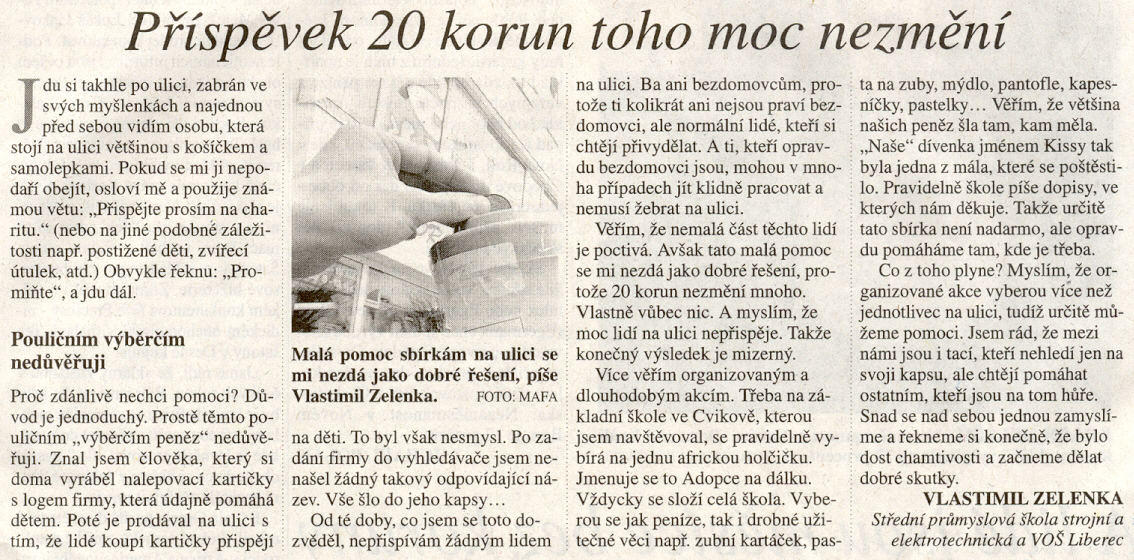 Příspěvek 20 korun toho moc nezmění

Jdu si takhle po ulici, zabrán ve svých myšlenkách a najednou před sebou vidím osobu, která stojí na ulici většinou s košíčkem a samolepkami. Pokud se mi ji nepodaří obejít, osloví mě a použije známou větu: „Přispějte prosím na charitu." (nebo na jiné podobné záležitosti např. postižené děti, zvířecí útulek, atd.) Obvykle řeknu: „Promiňte", a jdu dál.

Pouličním výběrčím nedůvěřuji

Proč zdánlivě nechci pomoci? Důvod je jednoduchý. Prostě těmto pouličním „výběrčím peněz" nedůvěřuji. Znal jsem člověka, který si doma vyráběl nalepovací kartičky s logem firmy, která údajně pomáhá dětem. Poté je prodával na ulici s tím, že lidé koupí kartičky přispějí

Malá pomoc sbírkám na ulici se mi nezdá jako dobré řešení, píše Vlastimil Zelenka. FOTO: MAFA

na děti. To byl však nesmysl. Po zadání firmy do vyhledávače jsem nenašel žádný takový odpovídající název. Vše šlo do jeho kapsy…

Od té doby, co jsem se toto dozvěděl, nepřispívám žádným lidem na ulici. Ba ani bezdomovcům, protože ti kolikrát ani nejsou praví bezdomovci, ale normální lidé, kteří si chtějí přivydělat. A ti, kteří opravdu bezdomovci jsou, mohou v mnoha případech jít klidně pracovat a nemusí žebrat na ulici.

Věřím, že nemalá část těchto lidí je poctivá. Avšak tato malá pomoc se mi nezdá jako dobré řešení, protože 20 korun nezmění mnoho. Vlastně vůbec nic. A myslím, že moc lidí na ulici nepřispěje. Takže konečný výsledek je mizerný.

Více věřím organizovaným a dlouhodobým akcím. Třeba na základní škole ve Cvikově, kterou jsem navštěvoval, se pravidelně vybírá na jednu africkou holčičku. Jmenuje se to Adopce na dálku. Vždycky se složí celá škola. Vyberou se jak peníze, tak i drobné užitečné věci např. zubní kartáček, pasta na zuby, mýdlo, pantofle, kapesníčky, pastelky… Věřím, že většina našich peněz šla tam, kam měla. „Naše" dívenka jménem Kissy tak byla jedna z mála, které se poštěstilo. Pravidelně škole píše dopisy, ve kterých nám děkuje. Takže určitě tato sbírka není nadarmo, ale opravdu pomáháme tam, kde je třeba.

Co z toho plyne? Myslím, že organizované akce vyberou více než jednotlivec na ulici, tudíž určitě můžeme pomoci. Jsem rád, že mezi námi jsou i tací, kteří nehledí jen na svoji kapsu, ale chtějí pomáhat ostatním, kteří jsou na tom hůře. Snad se nad sebou jednou zamyslíme a řekneme si konečně, že bylo dost chamtivosti a začneme dělat dobré skutky.

VLASTIMIL ZELENKA
Střední průmyslová škola strojní a elektrotechnická a VOŠ Liberec